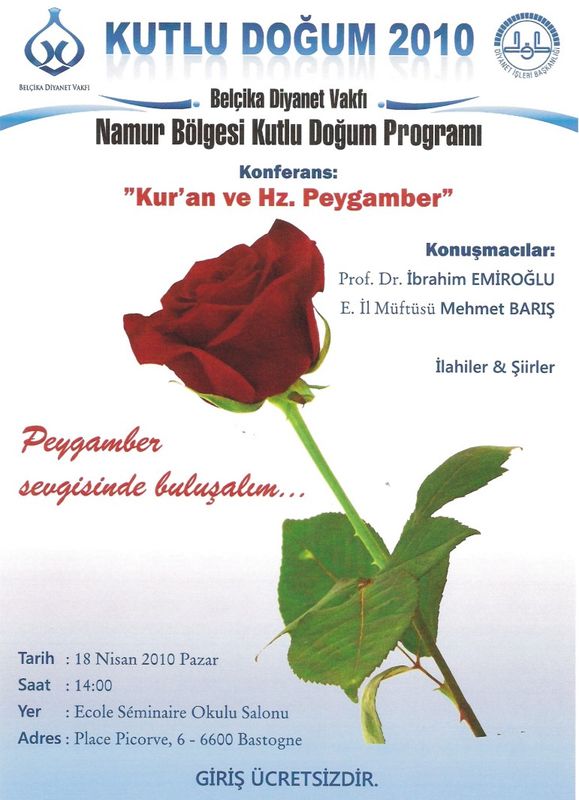 BELÇİKA DİYANET VAKFI

KUTLU DOĞUM 2010

DİYANET İŞLERİ BAŞKANLIĞI

Belçika Diyanet Vakfı

Namur Bölgesi Kutlu Doğum Programı

Konferans:

"Kur'an ve Hz. Peygamber"

Konuşmacılar:

Prof. Dr. İbrahim EMİROĞLU

E. İl Müftüsü Mehmet BARIŞ

İlahiler & Şiirler

Peygamber sevgisinde buluşalım...

Tarih : 18 Nisan 2010 Pazar

Saat : 14:00

Yer : Ecole Séminaire Okulu Salonu

Adres : Place Picorve, 6 - 6600 Bastogne

GİRİŞ ÜCRETSİZDİR.